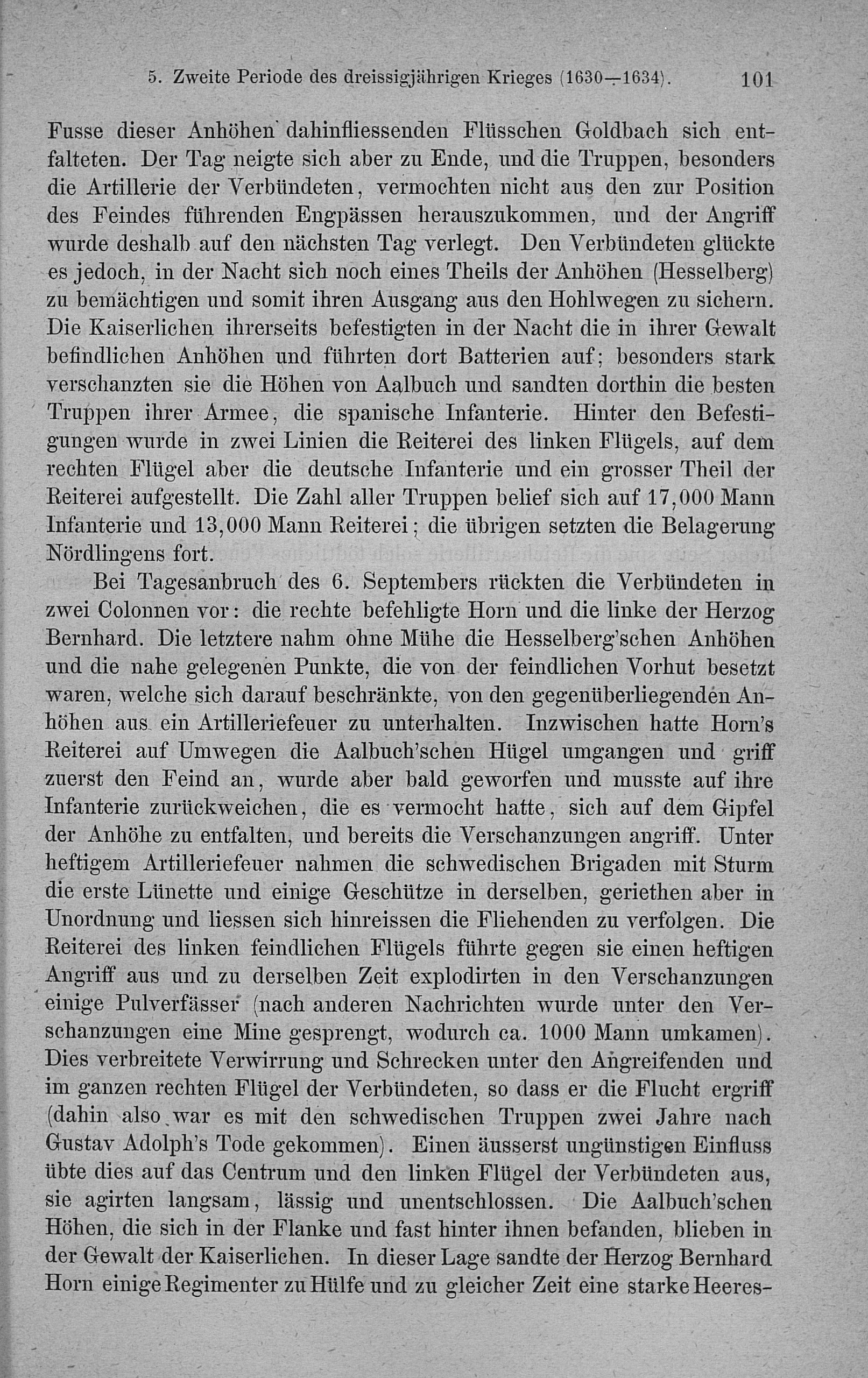 5. Zweite Periode des dreissigjährigen Krieges (1630—1634). 101

Fusse dieser Anhöhen dahinfliessenden Flüsschen Goldbach sich entfalteten. Der Tag neigte sich aber zu Ende, und die Truppen, besonders die Artillerie der Verbündeten, vermochten nicht aus den zur Position des Feindes führenden Engpässen herauszukommen, und der Angriff wurde deshalb auf den nächsten Tag verlegt. Den Verbündeten glückte es jedoch, in der Nacht sich noch eines Theils der Anhöhen (Hesselberg) zu bemächtigen und somit ihren Ausgang aus den Hohlwegen zu sichern. Die Kaiserlichen ihrerseits befestigten in der Nacht die in ihrer Gewalt befindlichen Anhöhen und führten dort Batterien auf; besonders stark verschanzten sie die Höhen von Aalbuch und sandten dorthin die besten Truppen ihrer Armee, die spanische Infanterie. Hinter den Befestigungen wurde in zwei Linien die Reiterei des linken Flügels, auf dem rechten Flügel aber die deutsche Infanterie und ein grosser Theil der Reiterei aufgestellt. Die Zahl aller Truppen belief sich auf 17,000 Mann Infanterie und 13,000 Mann Reiterei; die übrigen setzten die Belagerung Nördlingens fort.

Bei Tagesanbruch des 6. Septembers rückten die Verbündeten in zwei Colonnen vor: die rechte befehligte Horn und die linke der Herzog Bernhard. Die letztere nahm ohne Mühe die Hesselberg'schen Anhöhen und die nahe gelegenen Punkte, die von der feindlichen Vorhut besetzt waren, welche sich darauf beschränkte, von den gegenüberliegenden Anhöhen aus ein Artilleriefeuer zu unterhalten. Inzwischen hatte Horn's Reiterei auf Umwegen die Aalbuch'schen Hügel umgangen und griff zuerst den Feind an, wurde aber bald geworfen und musste auf ihre Infanterie zurückweichen, die es vermocht hatte, sich auf dem Gipfel der Anhöhe zu entfalten, und bereits die Verschanzungen angriff. Unter heftigem Artilleriefeuer nahmen die schwedischen Brigaden mit Sturm die erste Lünette und einige Geschütze in derselben, geriethen aber in Unordnung und liessen sich hinreissen die Fliehenden zu verfolgen. Die Reiterei des linken feindlichen Flügels führte gegen sie einen heftigen Angriff aus und zu derselben Zeit explodirten in den Verschanzungen einige Pulverfässer (nach anderen Nachrichten wurde unter den Verschanzungen eine Mine gesprengt, wodurch ca. 1000 Mann umkamen). Dies verbreitete Verwirrung und Schrecken unter den Angreifenden und im ganzen rechten Flügel der Verbündeten, so dass er die Flucht ergriff (dahin also war es mit den schwedischen Truppen zwei Jahre nach Gustav Adolph's Tode gekommen). Einen äusserst ungünstigen Einfluss übte dies auf das Centrum und den linken Flügel der Verbündeten aus, sie agirten langsam, lässig und unentschlossen. Die Aalbuch'schen Höhen, die sich in der Flanke und fast hinter ihnen befanden, blieben in der Gewalt der Kaiserlichen. In dieser Lage sandte der Herzog Bernhard Horn einige Regimenter zu Hülfe und zu gleicher Zeit eine starke Heeres-